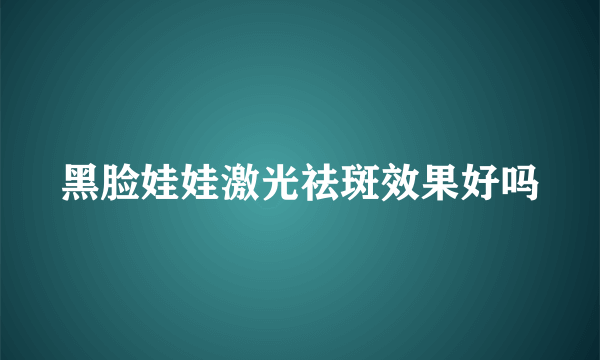 黑脸娃娃激光祛斑效果好吗